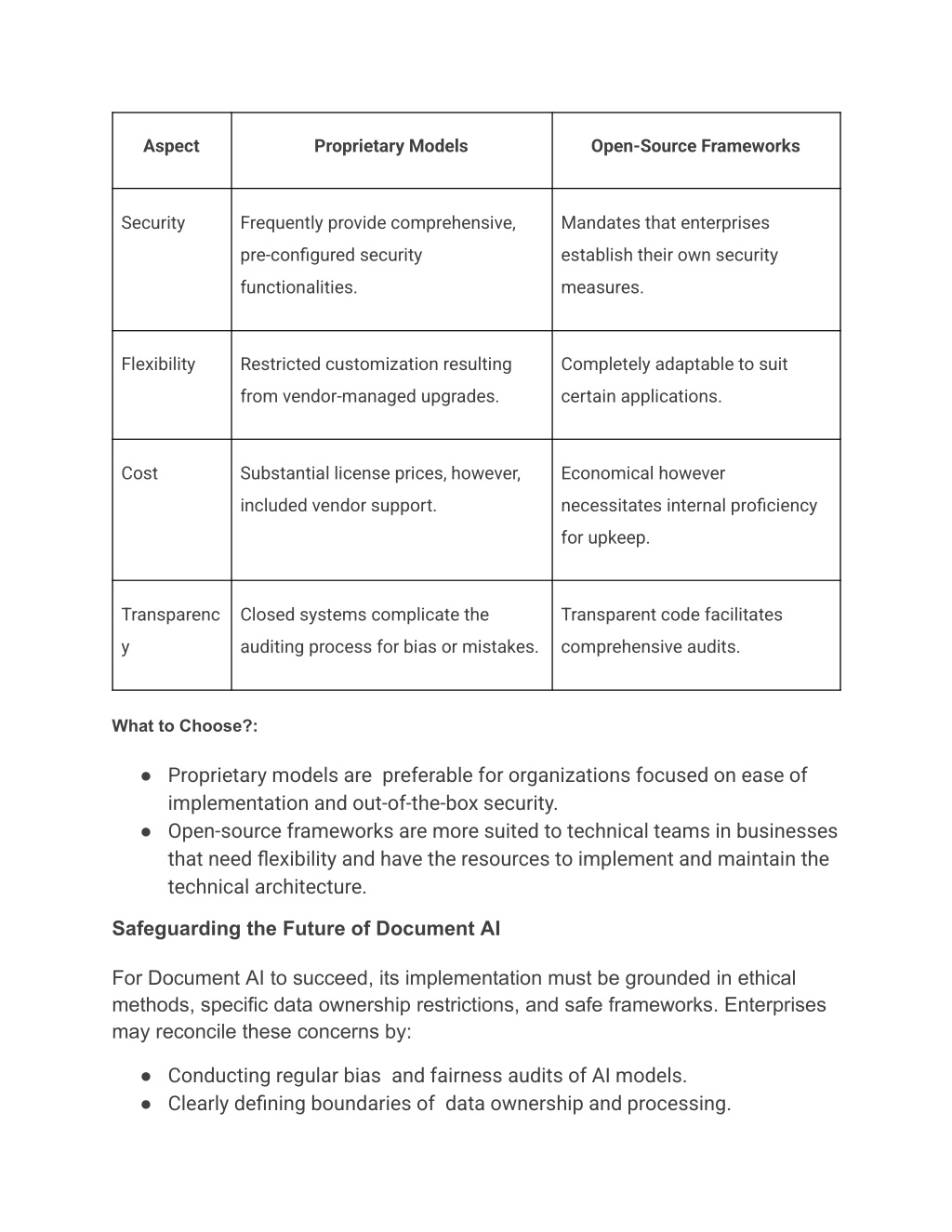 | Aspect | Proprietary Models | Open-Source Frameworks |
|---|---|---|
| Security | Frequently provide comprehensive, pre-configured security functionalities. | Mandates that enterprises establish their own security measures. |
| Flexibility | Restricted customization resulting from vendor-managed upgrades. | Completely adaptable to suit certain applications. |
| Cost | Substantial license prices, however, included vendor support. | Economical however necessitates internal proficiency for upkeep. |
| Transparency | Closed systems complicate the auditing process for bias or mistakes. | Transparent code facilitates comprehensive audits. |

What to Choose?:

● Proprietary models are preferable for organizations focused on ease of implementation and out-of-the-box security.
● Open-source frameworks are more suited to technical teams in businesses that need flexibility and have the resources to implement and maintain the technical architecture.

Safeguarding the Future of Document AI

For Document AI to succeed, its implementation must be grounded in ethical methods, specific data ownership restrictions, and safe frameworks. Enterprises may reconcile these concerns by:

● Conducting regular bias and fairness audits of AI models.
● Clearly defining boundaries of data ownership and processing.